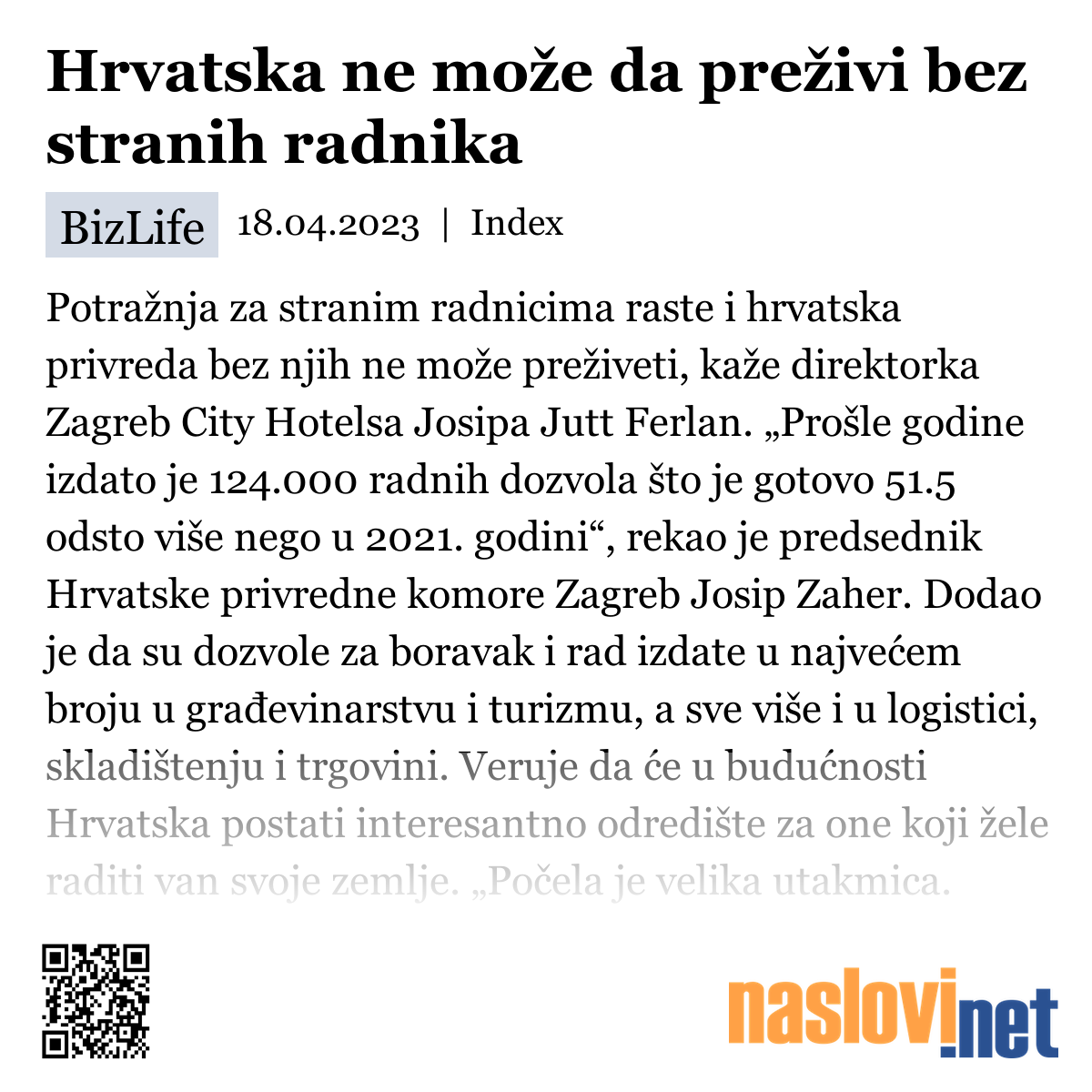 Hrvatska ne može da preživi bez stranih radnika

BizLife 18.04.2023 | Index

Potražnja za stranim radnicima raste i hrvatska privreda bez njih ne može preživeti, kaže direktorka Zagreb City Hotelsa Josipa Jutt Ferlan. „Prošle godine izdato je 124.000 radnih dozvola što je gotovo 51.5 odsto više nego u 2021. godini“, rekao je predsednik Hrvatske privredne komore Zagreb Josip Zaher. Dodao je da su dozvole za boravak i rad izdate u najvećem broju u građevinarstvu i turizmu, a sve više i u logistici, skladištenju i trgovini. Veruje da će u budućnosti Hrvatska postati interesantno odredište za one koji žele raditi van svoje zemlje. „Počela je velika utakmica.

naslovi.net